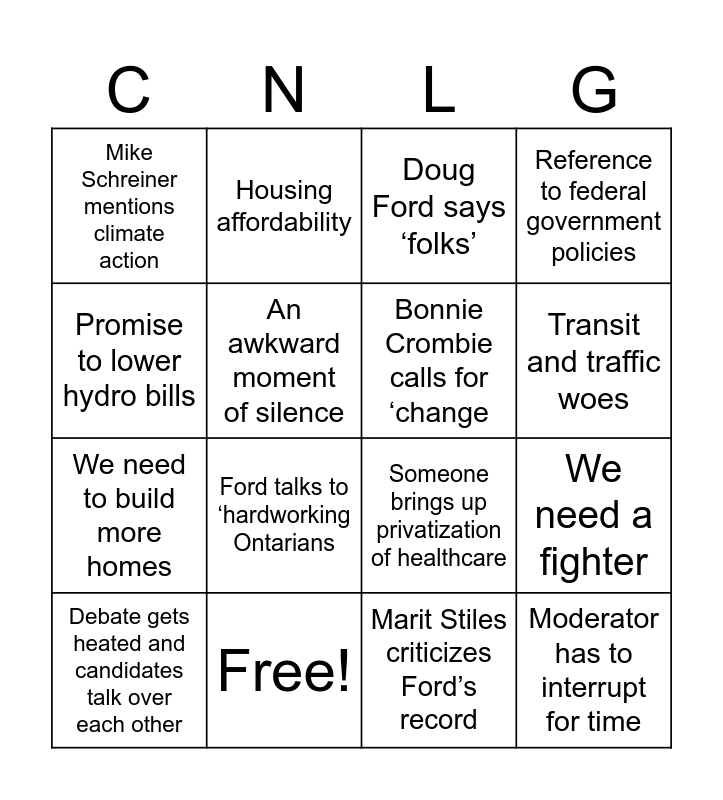 | C | N | L | G |
|---|---|---|---|
| Mike Schreiner mentions climate action | Housing affordability | Doug Ford says ‘folks’ | Reference to federal government policies |
| Promise to lower hydro bills | An awkward moment of silence | Bonnie Crombie calls for ‘change | Transit and traffic woes |
| We need to build more homes | Ford talks to ‘hardworking Ontarians | Someone brings up privatization of healthcare | We need a fighter |
| Debate gets heated and candidates talk over each other | Free! | Marit Stiles criticizes Ford’s record | Moderator has to interrupt for time |